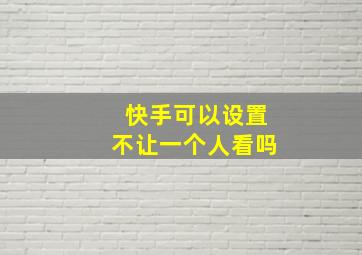 快手可以设置
不让一个人看吗